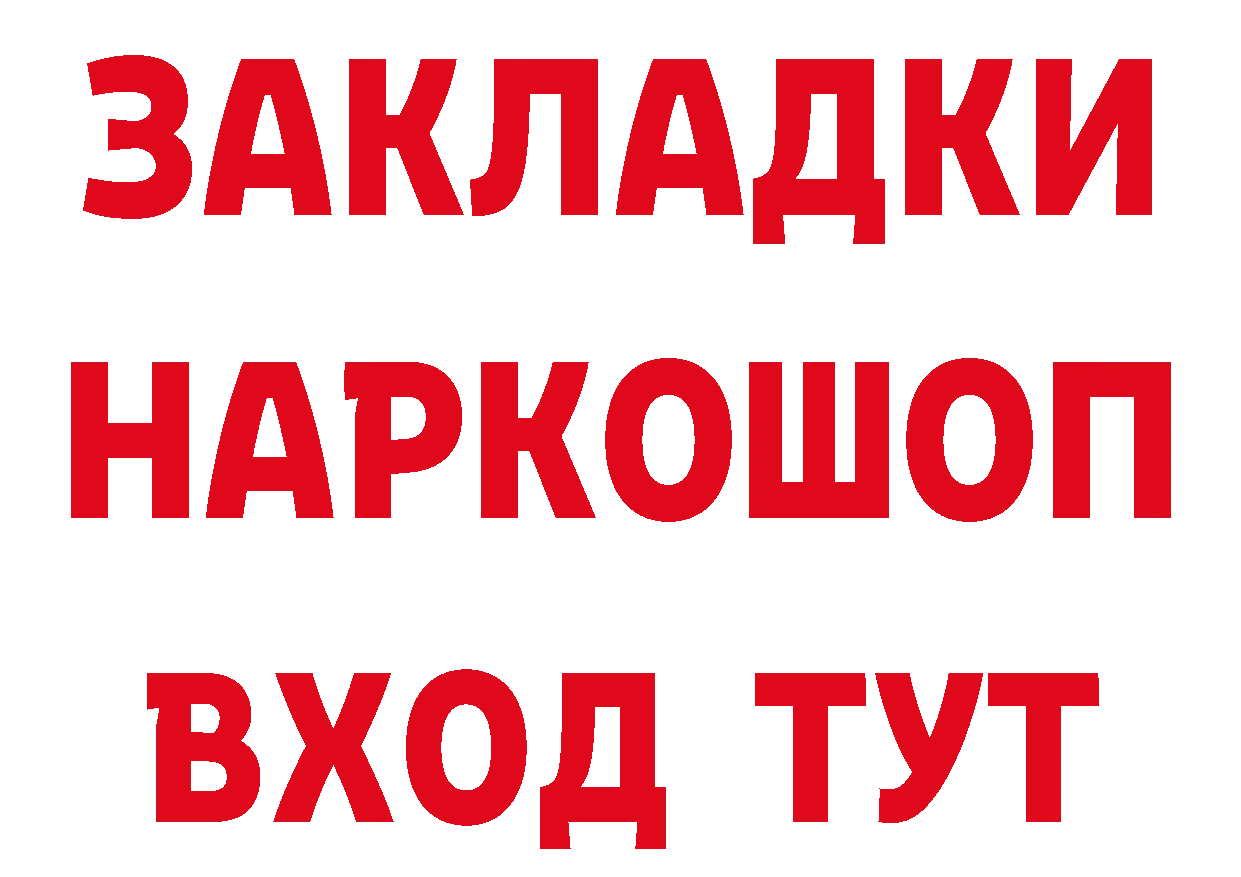 ЗАКЛАДКИ НАРКОШОП ВХОД ТУТ